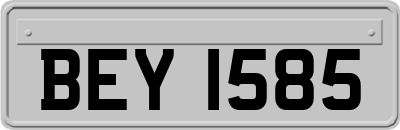 BEY 1585